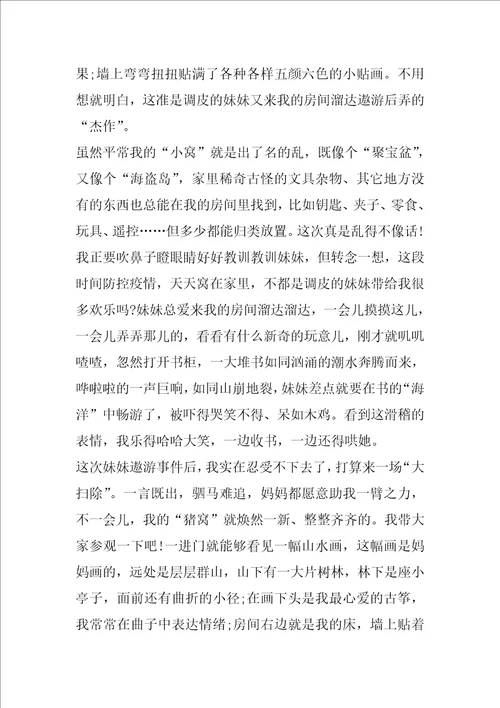 果；墙上弯弯扭扭贴满了各种各样五颜六色的小贴画。不用想就明白，这准是调皮的妹妹又来我的房间溜达遨游后弄的“杰作”。
虽然平常我的“小窝”就是出了名的乱，既像个“聚宝盆”，又像个“海盗岛”，家里稀奇古怪的文具杂物、其它地方没有的东西也总能在我的房间里找到，比如钥匙、夹子、零食、玩具、遥控……但多少都能归类放置。这次真是乱得不像话！我正要吹鼻子瞪眼睛好好教训教训妹妹，但转念一想，这段时间防控疫情，天天窝在家里，不都是调皮的妹妹带给我很多欢乐吗?妹妹总爱来我的房间溜达溜达，一会儿摸摸这儿，一会儿弄弄那儿的，看看有什么新奇的玩意儿，刚才就叽叽喳喳，忽然打开书柜，一大堆书如同汹涌的潮水奔腾而来，哗啦啦的一声巨响，如同山崩地裂，妹妹差点就要在书的“海洋”中畅游了，被吓得哭笑不得、呆如木鸡。看到这滑稽的表情，我乐得哈哈大笑，一边收书，一边还得哄她。
这次妹妹遨游事件后，我实在忍受不下去了，打算来一场“大扫除”。一言既出，驷马难追，妈妈都愿意助我一臂之力，不一会儿，我的“猪窝”就焕然一新、整整齐齐的。我带大家参观一下吧！一进门就能够看见一幅山水画，这幅画是妈妈画的，远处是层层群山，山下有一大片树林，林下是座小亭子，面前还有曲折的小径；在画下头是我最心爱的古筝，我常常在曲子中表达情绪；房间右边就是我的床，墙上贴着